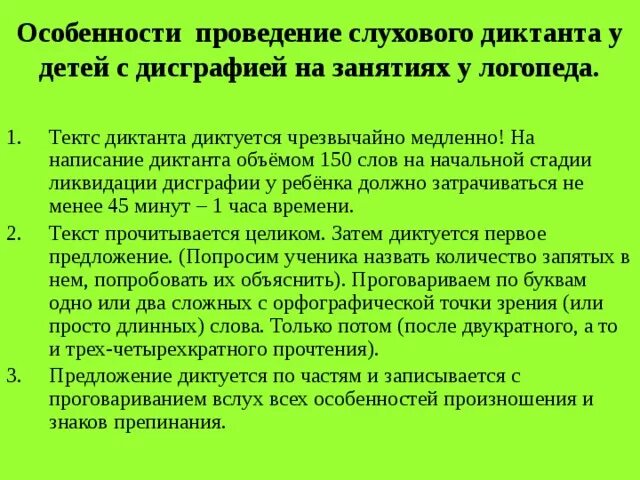 Особенности проведение слухового диктанта у детей с дисграфией на занятиях у логопеда.

1. Тектс диктанта диктуется чрезвычайно медленно! На написание диктанта объёмом 150 слов на начальной стадии ликвидации дисграфии у ребёнка должно затрачиваться не менее 45 минут – 1 часа времени.

2. Текст прочитывается целиком. Затем диктуется первое предложение. (Попросим ученика назвать количество запятых в нем, попробовать их объяснить). Проговариваем по буквам одно или два сложных с орфографической точки зрения (или просто длинных) слова. Только потом (после двукратного, а то и трех-четырехкратного прочтения).

3. Предложение диктуется по частям и записывается с проговариванием вслух всех особенностей произношения и знаков препинания.